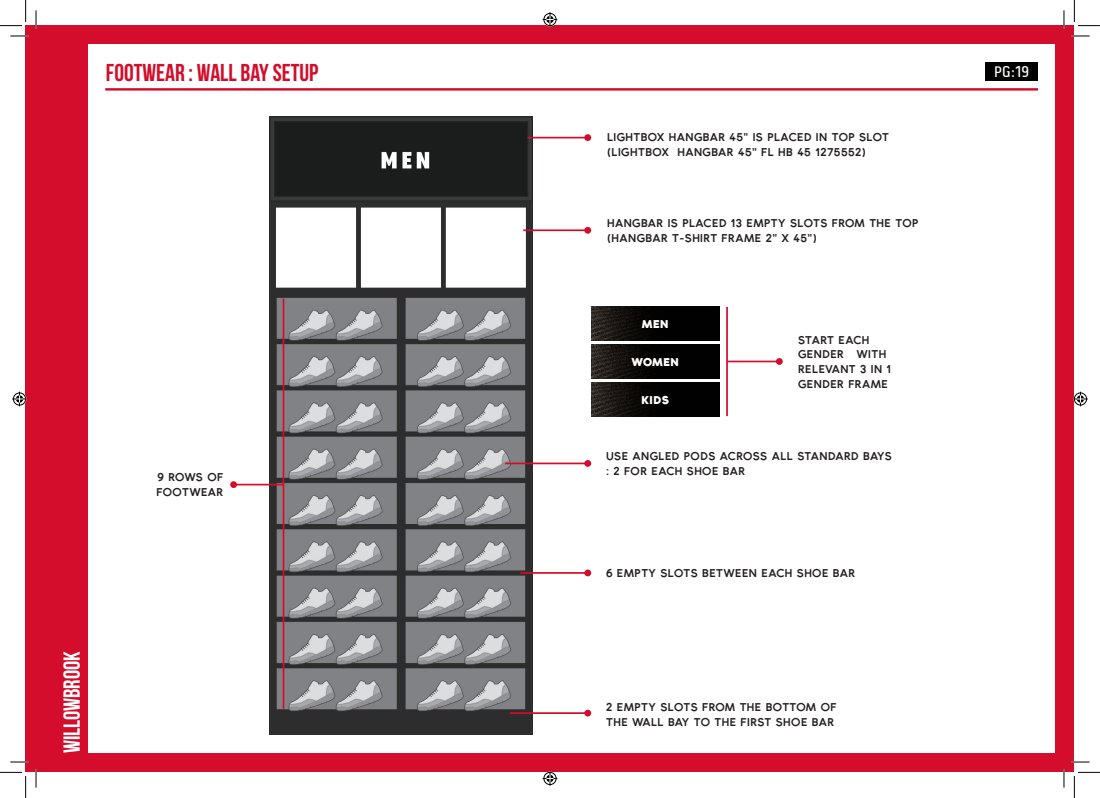 FOOTWEAR : WALL BAY SETUP

PG:19

MEN

LIGHTBOX HANGBAR 45" IS PLACED IN TOP SLOT (LIGHTBOX HANGBAR 45" FL HB 45 1275552)

HANGBAR IS PLACED 13 EMPTY SLOTS FROM THE TOP (HANGBAR T-SHIRT FRAME 2" X 45")

MEN
WOMEN
KIDS

START EACH GENDER WITH RELEVANT 3 IN 1 GENDER FRAME

USE ANGLED PODS ACROSS ALL STANDARD BAYS : 2 FOR EACH SHOE BAR

9 ROWS OF FOOTWEAR

6 EMPTY SLOTS BETWEEN EACH SHOE BAR

2 EMPTY SLOTS FROM THE BOTTOM OF THE WALL BAY TO THE FIRST SHOE BAR

WILLOWBROOK